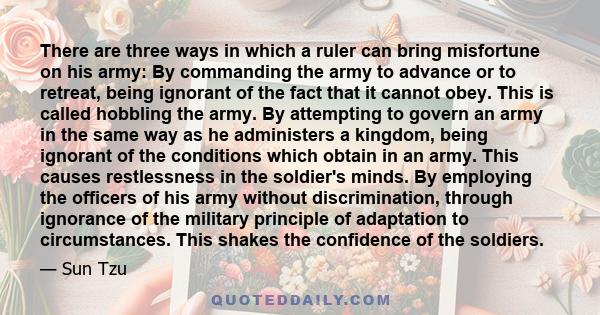 There are three ways in which a ruler can bring misfortune on his army: By commanding the army to advance or to retreat, being ignorant of the fact that it cannot obey. This is called hobbling the army. By attempting to govern an army in the same way as he administers a kingdom, being ignorant of the conditions which obtain in an army. This causes restlessness in the soldier's minds. By employing the officers of his army without discrimination, through ignorance of the military principle of adaptation to circumstances. This shakes the confidence of the soldiers.

— Sun Tzu

QUOTEDDAILY.COM